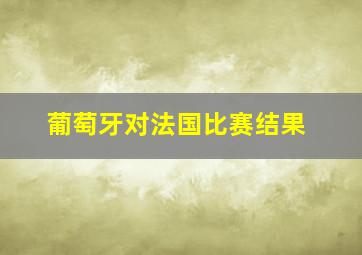 葡萄牙对法国比赛结果